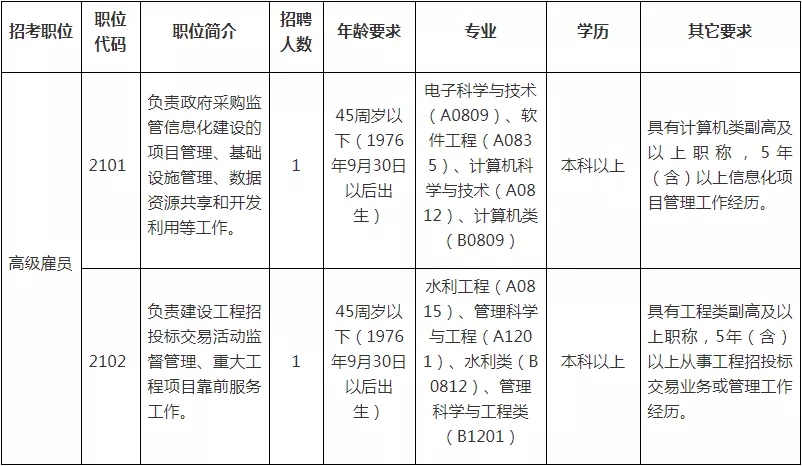 | 招考职位 | 职位代码 | 职位简介 | 招聘人数 | 年龄要求 | 专业 | 学历 | 其它要求 |
|---|---|---|---|---|---|---|---|
| 高级雇员 | 2101 | 负责政府采购监管信息化建设的项目管理、基础设施管理、数据资源共享和开发利用等工作。 | 1 | 45周岁以下（1976年9月30日以后出生） | 电子科学与技术（A0809）、软件工程（A0835）、计算机科学与技术（A0812）、计算机类（B0809） | 本科以上 | 具有计算机类副高及以上职称，5年（含）以上信息化项目管理工作经历。 |
| 高级雇员 | 2102 | 负责建设工程招投标交易活动监督管理、重大工程项目靠前服务工作。 | 1 | 45周岁以下（1976年9月30日以后出生） | 水利工程（A0815）、管理科学与工程（A1201）、水利类（B0812）、管理科学与工程类（B1201） | 本科以上 | 具有工程类副高及以上职称，5年（含）以上从事工程招投标交易业务或管理工作经历。 |